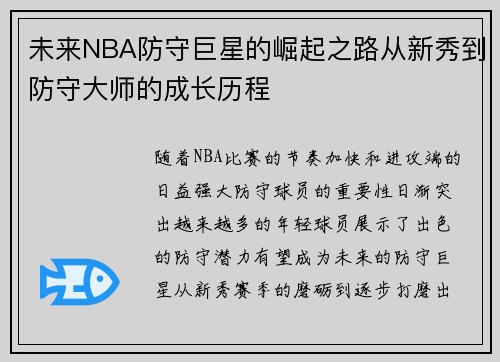 未来NBA防守巨星的崛起之路从新秀到防守大师的成长历程

随着NBA比赛的节奏加快和进攻端的日益强大防守球员的重要性日渐突出越来越多的年轻球员展示了出色的防守潜力有望成为未来的防守巨星从新秀赛季的磨砺到逐步打磨出